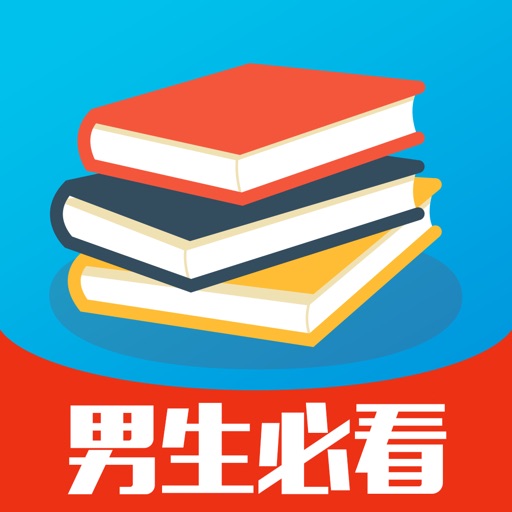 男生必看